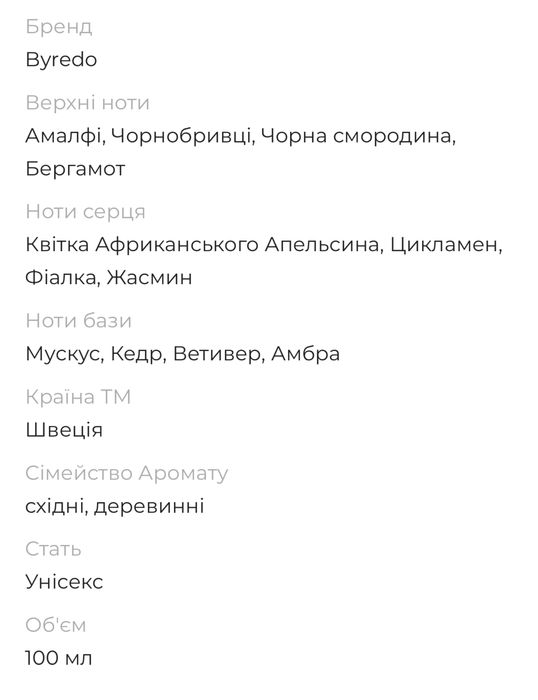 Бренд
Byredo

Верхні ноти
Амалфі, Чорнобривці, Чорна смородина, Бергамот

Ноти серця
Квітка Африканського Апельсина, Цикламен, Фіалка, Жасмин

Ноти бази
Мускус, Кедр, Ветивер, Амбра

Країна ТМ
Швеція

Сімейство Аромату
східні, деревинні

Стать
Унісекс

Об'єм
100 мл